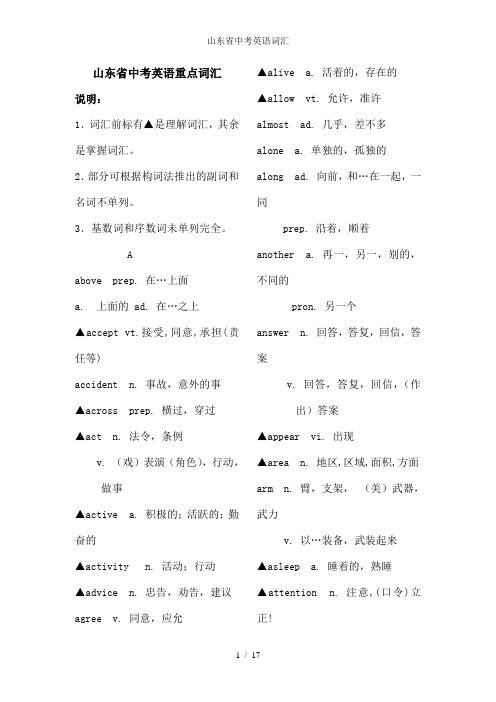 山东省中考英语词汇

山东省中考英语重点词汇

说明：

1. 词汇前标有▲是理解词汇，其余是掌握词汇。

2. 部分可根据构词法推出的副词和名词不单列。

3. 基数词和序数词未单列完全。

A

above prep. 在…上面

a. 上面的 ad. 在…之上

▲accept vt. 接受，同意，承担（责任等）

accident n. 事故，意外的事

▲across prep. 横过，穿过

▲act n. 法令，条例

v. （戏）表演（角色），行动，做事

▲active a. 积极的；活跃的；勤奋的

▲activity n. 活动；行动

▲advice n. 忠告，劝告，建议

agree v. 同意，应允

▲alive a. 活着的，存在的

▲allow vt. 允许，准许

almost ad. 几乎，差不多

alone a. 单独的，孤独的

along ad. 向前，和…在一起，一同

prep. 沿着，顺着

another a. 再一，另一，别的，不同的

pron. 另一个

answer n. 回答，答复，回信，答案

v. 回答，答复，回信，（作出）答案

▲appear vi. 出现

▲area n. 地区，区域，面积，方面

arm n. 臂，支架，（美）武器，武力

v. 以…装备，武装起来

▲asleep a. 睡着的，熟睡

▲attention n. 注意，（口令）立正！

1 / 17